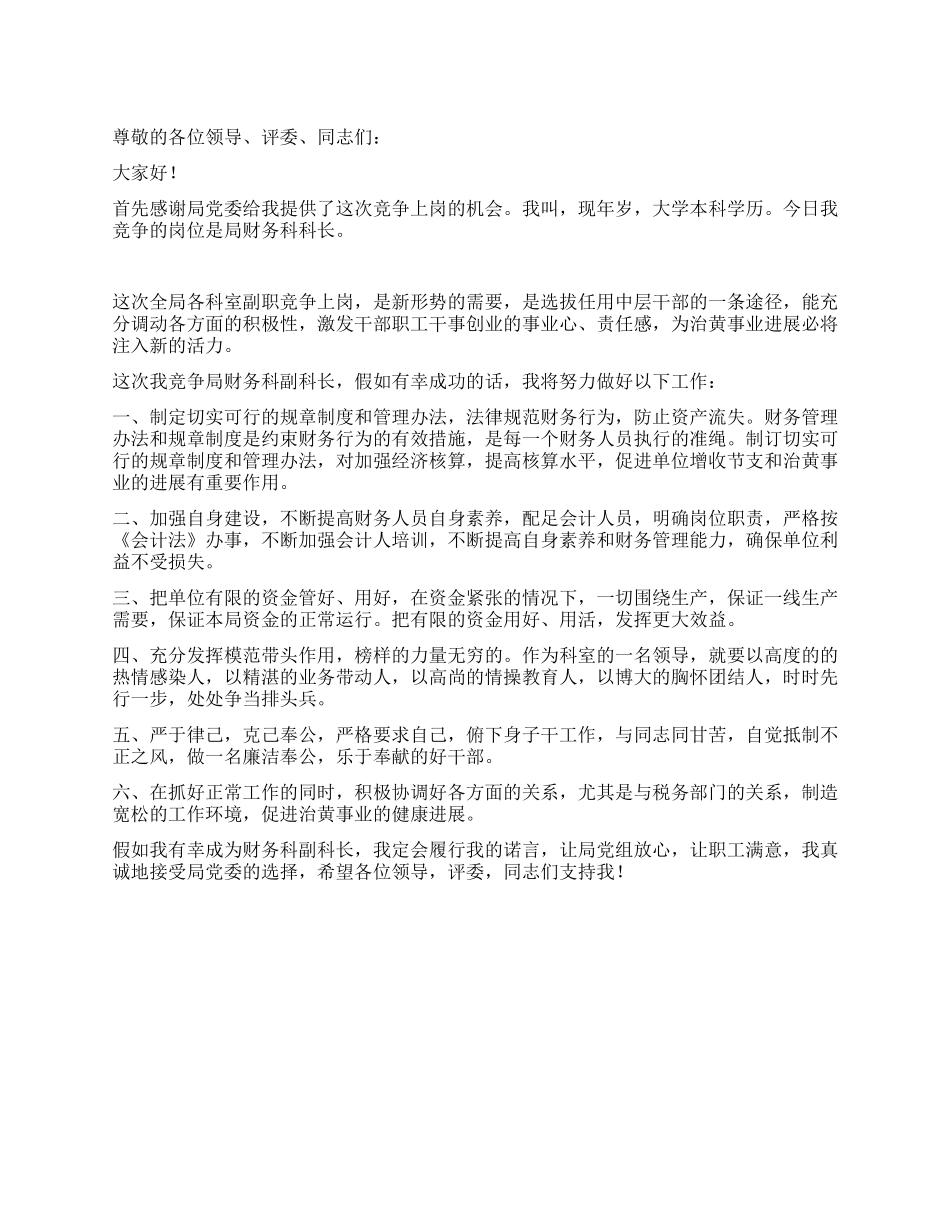 尊敬的各位领导、评委、同志们：

大家好！

首先感谢局党委给我提供了这次竞争上岗的机会。我叫，现年岁，大学本科学历。今日我竞争的岗位是局财务科科长。

这次全局各科室副职竞争上岗，是新形势的需要，是选拔任用中层干部的一条途径，能充分调动各方面的积极性，激发干部职工干事创业的事业心、责任感，为治黄事业进展必将注入新的活力。

这次我竞争局财务科副科长，假如有幸成功的话，我将努力做好以下工作：

一、制定切实可行的规章制度和管理办法，法律规范财务行为，防止资产流失。财务管理办法和规章制度是约束财务行为的有效措施，是每一个财务人员执行的准绳。制订切实可行的规章制度和管理办法，对加强经济核算，提高核算水平，促进单位增收节支和治黄事业的进展有重要作用。

二、加强自身建设，不断提高财务人员自身素养，配足会计人员，明确岗位职责，严格按《会计法》办事，不断加强会计人培训，不断提高自身素养和财务管理能力，确保单位利益不受损失。

三、把单位有限的资金管好、用好，在资金紧张的情况下，一切围绕生产，保证一线生产需要，保证本局资金的正常运行。把有限的资金用好、用活，发挥更大效益。

四、充分发挥模范带头作用，榜样的力量无穷的。作为科室的一名领导，就要以高度的的热情感染人，以精湛的业务带动人，以高尚的情操教育人，以博大的胸怀团结人，时时先行一步，处处争当排头兵。

五、严于律己，克己奉公，严格要求自己，俯下身子干工作，与同志同甘苦，自觉抵制不正之风，做一名廉洁奉公，乐于奉献的好干部。

六、在抓好正常工作的同时，积极协调好各方面的关系，尤其是与税务部门的关系，制造宽松的工作环境，促进治黄事业的健康进展。

假如我有幸成为财务科副科长，我定会履行我的诺言，让局党组放心，让职工满意，我真诚地接受局党委的选择，希望各位领导，评委，同志们支持我！